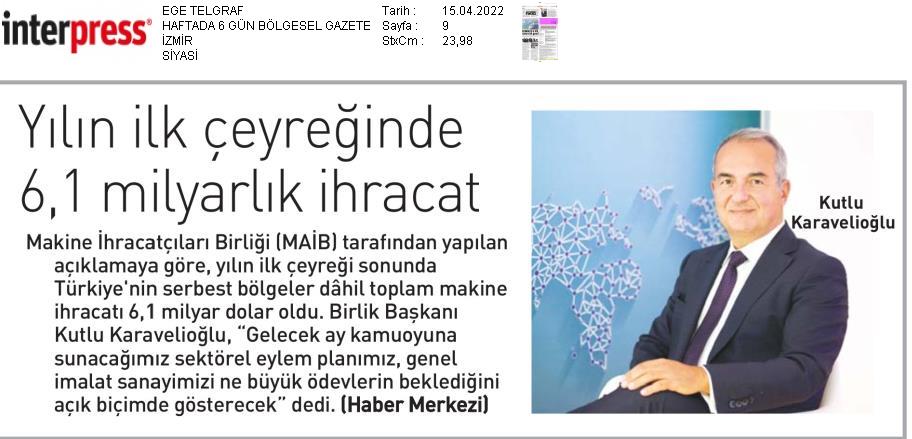 interpress

EGE TELGRAF
HAFTADA 6 GÜN BÖLGESEL GAZETE
İZMİR
SİYASİ

Tarih : 15.04.2022
Sayfa : 9
StxCm : 23,98

Yılın ilk çeyreğinde 6,1 milyarlık ihracat

Makine İhracatçıları Birliği (MAİB) tarafından yapılan açıklamaya göre, yılın ilk çeyreği sonunda Türkiye'nin serbest bölgeler dâhil toplam makine ihracatı 6,1 milyar dolar oldu. Birlik Başkanı Kutlu Karavelioğlu, "Gelecek ay kamuoyuna sunacağımız sektörel eylem planımız, genel imalat sanayimizi ne büyük ödevlerin beklediğini açık biçimde gösterecek" dedi. (Haber Merkezi)

Kutlu Karavelioğlu